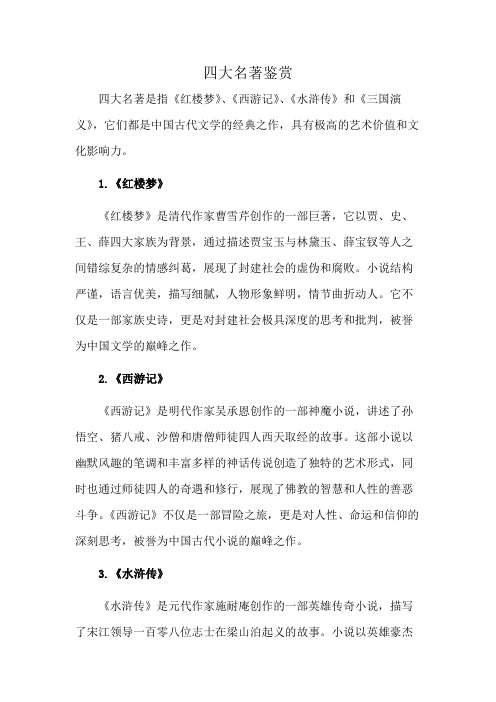 四大名著鉴赏

四大名著是指《红楼梦》、《西游记》、《水浒传》和《三国演义》，它们都是中国古代文学的经典之作，具有极高的艺术价值和文化影响力。

1.《红楼梦》

《红楼梦》是清代作家曹雪芹创作的一部巨著，它以贾、史、王、薛四大家族为背景，通过描述贾宝玉与林黛玉、薛宝钗等人之间错综复杂的情感纠葛，展现了封建社会的虚伪和腐败。小说结构严谨，语言优美，描写细腻，人物形象鲜明，情节曲折动人。它不仅是一部家族史诗，更是对封建社会极具深度的思考和批判，被誉为中国文学的巅峰之作。

2.《西游记》

《西游记》是明代作家吴承恩创作的一部神魔小说，讲述了孙悟空、猪八戒、沙僧和唐僧师徒四人西天取经的故事。这部小说以幽默风趣的笔调和丰富多样的神话传说创造了独特的艺术形式，同时也通过师徒四人的奇遇和修行，展现了佛教的智慧和人性的善恶斗争。《西游记》不仅是一部冒险之旅，更是对人性、命运和信仰的深刻思考，被誉为中国古代小说的巅峰之作。

3.《水浒传》

《水浒传》是元代作家施耐庵创作的一部英雄传奇小说，描写了宋江领导一百零八位志士在梁山泊起义的故事。小说以英雄豪杰